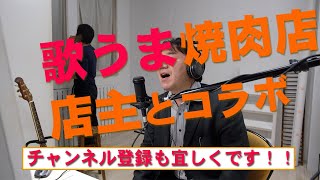 歌うま焼肉店

店主とコラボ

チャンネル登録も宜しくです！！